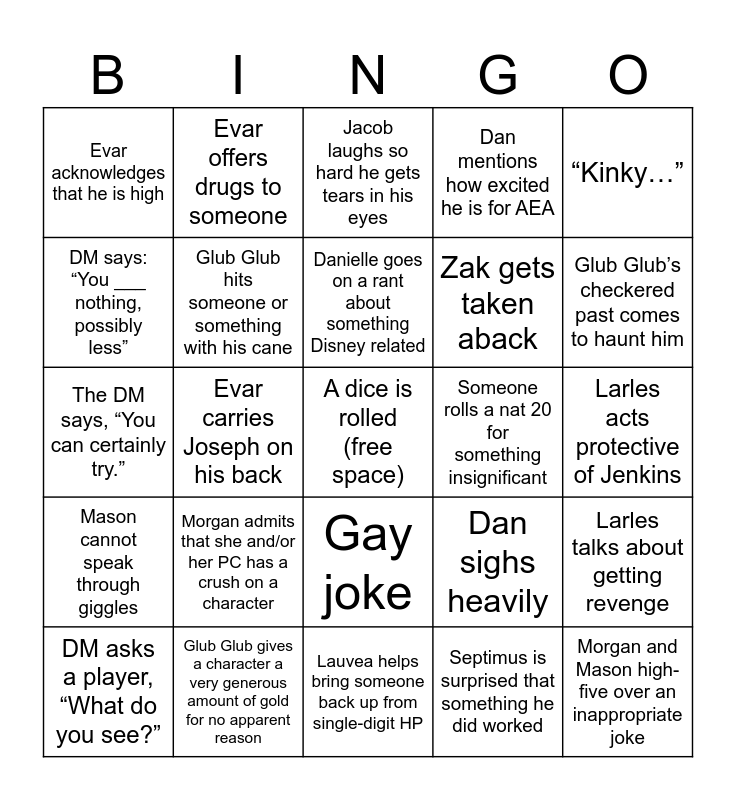 | B | I | N | G | O |
|---|---|---|---|---|
| Evar acknowledges that he is high | Evar offers drugs to someone | Jacob laughs so hard he gets tears in his eyes | Dan mentions how excited he is for AEA | "Kinky…" |
| DM says: "You ____ nothing, possibly less" | Glub Glub hits someone or something with his cane | Danielle goes on a rant about something Disney related | Zak gets taken aback | Glub Glub's checkered past comes to haunt him |
| The DM says, "You can certainly try." | Evar carries Joseph on his back | A dice is rolled (free space) | Someone rolls a nat 20 for something insignificant | Larles acts protective of Jenkins |
| Mason cannot speak through giggles | Morgan admits that she and/or her PC has a crush on a character | Gay joke | Dan sighs heavily | Larles talks about getting revenge |
| DM asks a player, "What do you see?" | Glub Glub gives a character a very generous amount of gold for no apparent reason | Lauvea helps bring someone back up from single-digit HP | Septimus is surprised that something he did worked | Morgan and Mason high-five over an inappropriate joke |